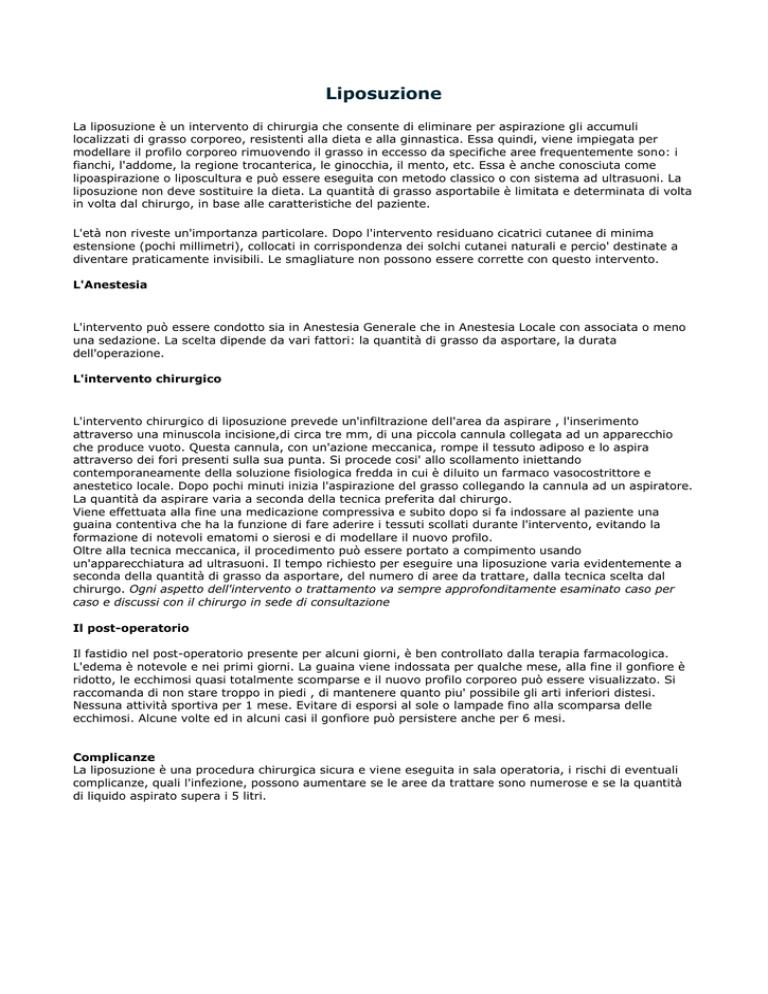 Liposuzione

La liposuzione è un intervento di chirurgia che consente di eliminare per aspirazione gli accumuli localizzati di grasso corporeo, resistenti alla dieta e alla ginnastica. Essa quindi, viene impiegata per modellare il profilo corporeo rimuovendo il grasso in eccesso da specifiche aree frequentemente sono: i fianchi, l'addome, la regione trocanterica, le ginocchia, il mento, etc. Essa è anche conosciuta come lipoaspirazione o liposcultura e può essere eseguita con metodo classico o con sistema ad ultrasuoni. La liposuzione non deve sostituire la dieta. La quantità di grasso asportabile è limitata e determinata di volta in volta dal chirurgo, in base alle caratteristiche del paziente.

L'età non riveste un'importanza particolare. Dopo l'intervento residuano cicatrici cutanee di minima estensione (pochi millimetri), collocati in corrispondenza dei solchi cutanei naturali e percio' destinate a diventare praticamente invisibili. Le smagliature non possono essere corrette con questo intervento.

L'Anestesia

L'intervento può essere condotto sia in Anestesia Generale che in Anestesia Locale con associata o meno una sedazione. La scelta dipende da vari fattori: la quantità di grasso da asportare, la durata dell'operazione.

L'intervento chirurgico

L'intervento chirurgico di liposuzione prevede un'infiltrazione dell'area da aspirare , l'inserimento attraverso una minuscola incisione,di circa tre mm, di una piccola cannula collegata ad un apparecchio che produce vuoto. Questa cannula, con un'azione meccanica, rompe il tessuto adiposo e lo aspira attraverso dei fori presenti sulla sua punta. Si procede cosi' allo scollamento iniettando contemporaneamente della soluzione fisiologica fredda in cui è diluito un farmaco vasocostrittore e anestetico locale. Dopo pochi minuti inizia l'aspirazione del grasso collegando la cannula ad un aspiratore.
La quantità da aspirare varia a seconda della tecnica preferita dal chirurgo.
Viene effettuata alla fine una medicazione compressiva e subito dopo si fa indossare al paziente una guaina contentiva che ha la funzione di fare aderire i tessuti scollati durante l'intervento, evitando la formazione di notevoli ematomi o sierosi e di modellare il nuovo profilo.
Oltre alla tecnica meccanica, il procedimento può essere portato a compimento usando un'apparecchiatura ad ultrasuoni. Il tempo richiesto per eseguire una liposuzione varia evidentemente a seconda della quantità di grasso da asportare, del numero di aree da trattare, dalla tecnica scelta dal chirurgo. Ogni aspetto dell'intervento o trattamento va sempre approfonditamente esaminato caso per caso e discussi con il chirurgo in sede di consultazione

Il post-operatorio

Il fastidio nel post-operatorio presente per alcuni giorni, è ben controllato dalla terapia farmacologica. L'edema è notevole e nei primi giorni. La guaina viene indossata per qualche mese, alla fine il gonfiore è ridotto, le ecchimosi quasi totalmente scomparse e il nuovo profilo corporeo può essere visualizzato. Si raccomanda di non stare troppo in piedi , di mantenere quanto piu' possibile gli arti inferiori distesi. Nessuna attività sportiva per 1 mese. Evitare di esporsi al sole o lampade fino alla scomparsa delle ecchimosi. Alcune volte ed in alcuni casi il gonfiore può persistere anche per 6 mesi.

Complicanze
La liposuzione è una procedura chirurgica sicura e viene eseguita in sala operatoria, i rischi di eventuali complicanze, quali l'infezione, possono aumentare se le aree da trattare sono numerose e se la quantità di liquido aspirato supera i 5 litri.